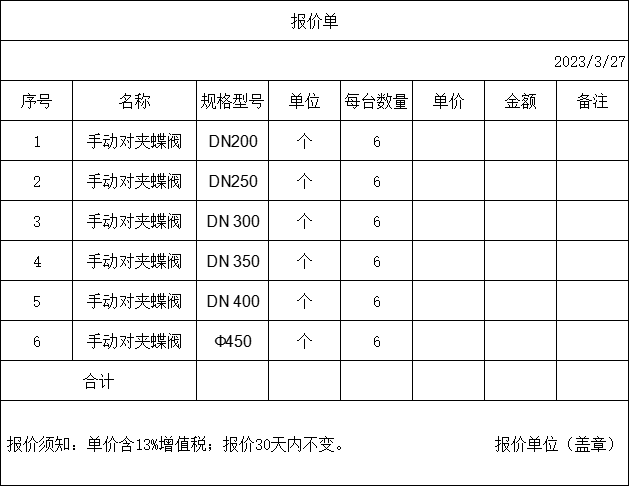 报价单

2023/3/27

| 序号 | 名称 | 规格型号 | 单位 | 每台数量 | 单价 | 金额 | 备注 |
|---|---|---|---|---|---|---|---|
| 1 | 手动对夹蝶阀 | DN200 | 个 | 6 | | | |
| 2 | 手动对夹蝶阀 | DN250 | 个 | 6 | | | |
| 3 | 手动对夹蝶阀 | DN 300 | 个 | 6 | | | |
| 4 | 手动对夹蝶阀 | DN 350 | 个 | 6 | | | |
| 5 | 手动对夹蝶阀 | DN 400 | 个 | 6 | | | |
| 6 | 手动对夹蝶阀 | Φ450 | 个 | 6 | | | |
| 合计 | | | | | | | |

报价须知：单价含13%增值税；报价30天内不变。 报价单位（盖章）